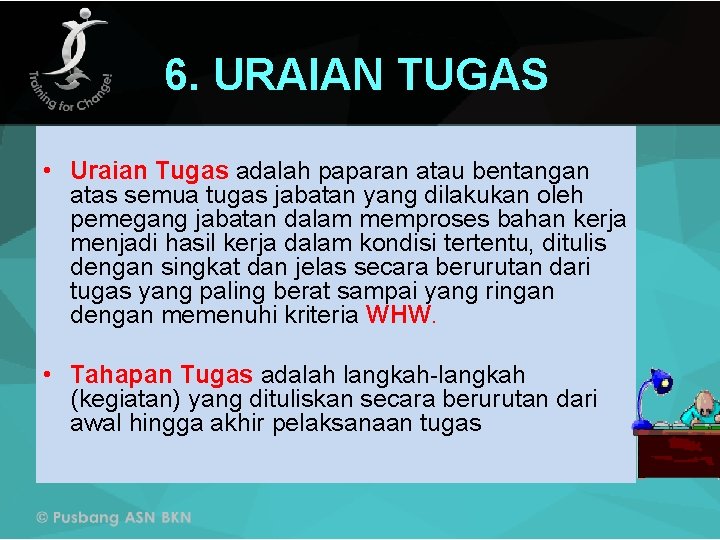 Training for Change!

6. URAIAN TUGAS

• Uraian Tugas adalah paparan atau bentangan atas semua tugas jabatan yang dilakukan oleh pemegang jabatan dalam memproses bahan kerja menjadi hasil kerja dalam kondisi tertentu, ditulis dengan singkat dan jelas secara berurutan dari tugas yang paling berat sampai yang ringan dengan memenuhi kriteria WHW.

• Tahapan Tugas adalah langkah-langkah (kegiatan) yang dituliskan secara berurutan dari awal hingga akhir pelaksanaan tugas

© Pusbang ASN BKN